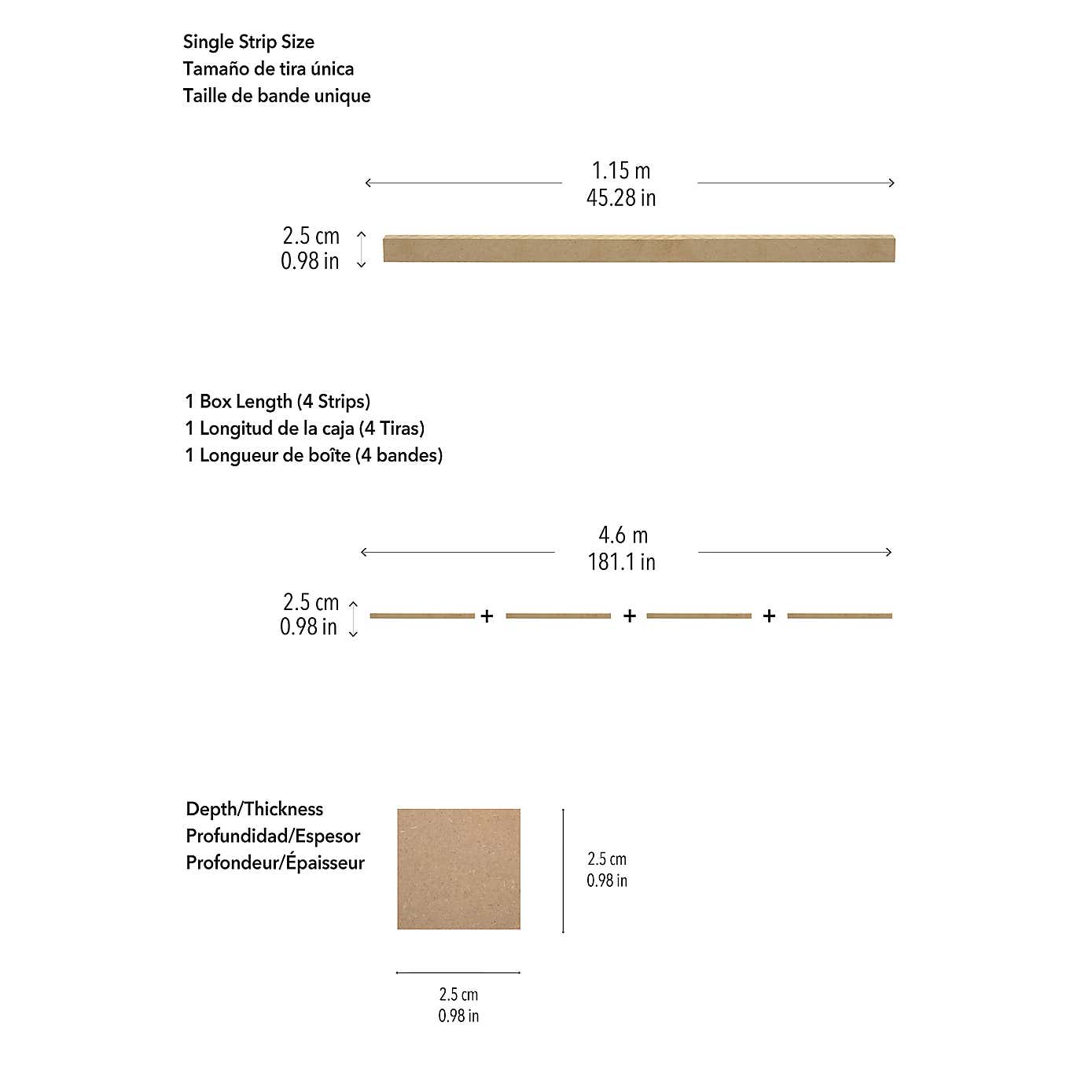 Single Strip Size
Tamaño de tira única
Taille de bande unique

1.15 m
45.28 in

2.5 cm
0.98 in

1 Box Length (4 Strips)
1 Longitud de la caja (4 Tiras)
1 Longueur de boîte (4 bandes)

4.6 m
181.1 in

2.5 cm
0.98 in

+ + +

Depth/Thickness
Profundidad/Espesor
Profondeur/Épaisseur

2.5 cm
0.98 in

2.5 cm
0.98 in